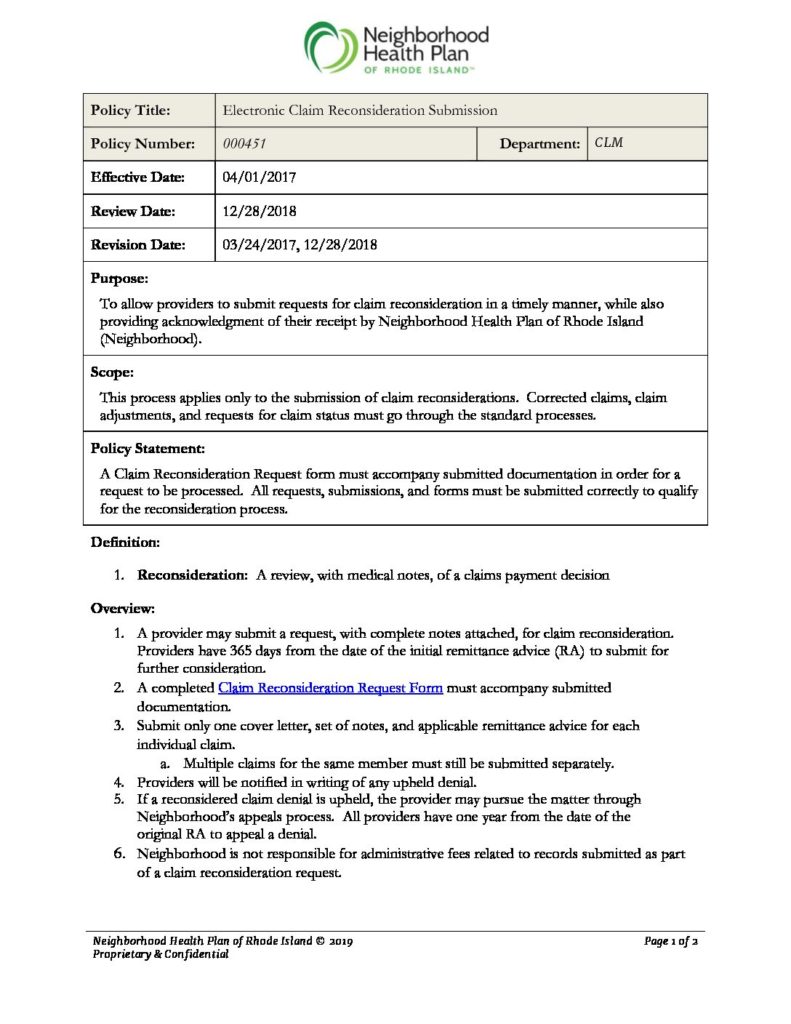 Neighborhood Health Plan
OF RHODE ISLAND™

| Policy Title: | Electronic Claim Reconsideration Submission | | |
|---|---|---|---|
| Policy Number: | 000451 | Department: | CLM |
| Effective Date: | 04/01/2017 | | |
| Review Date: | 12/28/2018 | | |
| Revision Date: | 03/24/2017, 12/28/2018 | | |

Purpose:
To allow providers to submit requests for claim reconsideration in a timely manner, while also providing acknowledgment of their receipt by Neighborhood Health Plan of Rhode Island (Neighborhood).

Scope:
This process applies only to the submission of claim reconsiderations. Corrected claims, claim adjustments, and requests for claim status must go through the standard processes.

Policy Statement:
A Claim Reconsideration Request form must accompany submitted documentation in order for a request to be processed. All requests, submissions, and forms must be submitted correctly to qualify for the reconsideration process.

Definition:

1. Reconsideration: A review, with medical notes, of a claims payment decision

Overview:

1. A provider may submit a request, with complete notes attached, for claim reconsideration. Providers have 365 days from the date of the initial remittance advice (RA) to submit for further consideration.
2. A completed Claim Reconsideration Request Form must accompany submitted documentation.
3. Submit only one cover letter, set of notes, and applicable remittance advice for each individual claim.
a. Multiple claims for the same member must still be submitted separately.
4. Providers will be notified in writing of any upheld denial.
5. If a reconsidered claim denial is upheld, the provider may pursue the matter through Neighborhood's appeals process. All providers have one year from the date of the original RA to appeal a denial.
6. Neighborhood is not responsible for administrative fees related to records submitted as part of a claim reconsideration request.

Neighborhood Health Plan of Rhode Island © 2019
Proprietary & Confidential
Page 1 of 2